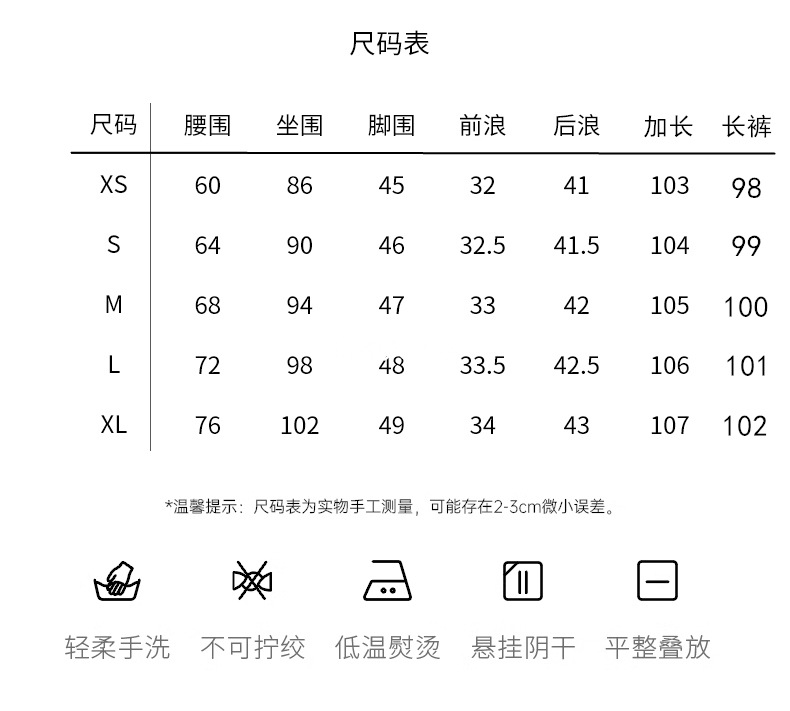 尺码表

| 尺码 | 腰围 | 坐围 | 脚围 | 前浪 | 后浪 | 加长 | 长裤 |
|---|---|---|---|---|---|---|---|
| XS | 60 | 86 | 45 | 32 | 41 | 103 | 98 |
| S | 64 | 90 | 46 | 32.5 | 41.5 | 104 | 99 |
| M | 68 | 94 | 47 | 33 | 42 | 105 | 100 |
| L | 72 | 98 | 48 | 33.5 | 42.5 | 106 | 101 |
| XL | 76 | 102 | 49 | 34 | 43 | 107 | 102 |

*温馨提示：尺码表为实物手工测量，可能存在2-3cm微小误差。

轻柔手洗 不可拧绞 低温熨烫 悬挂阴干 平整叠放